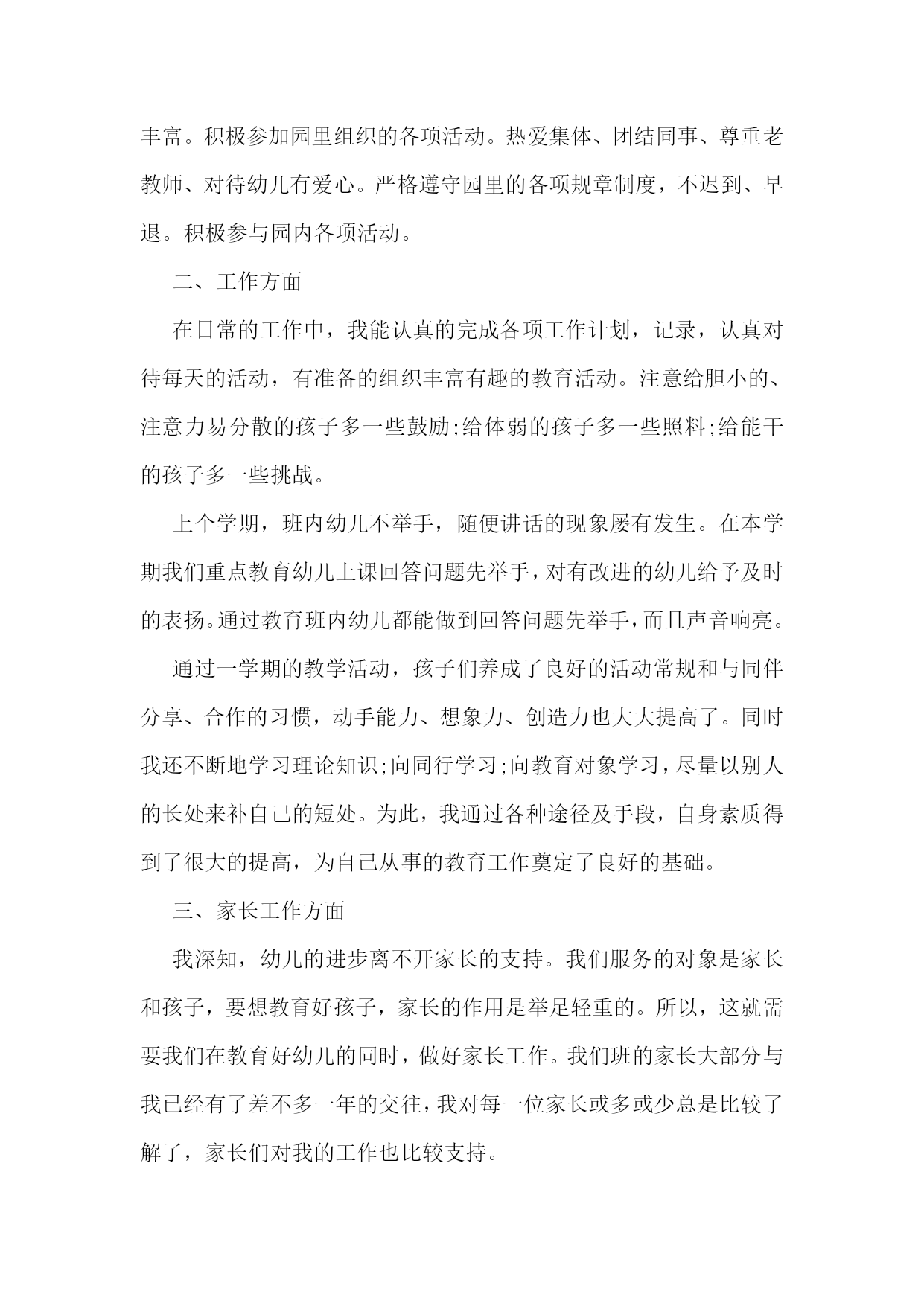 丰富。积极参加园里组织的各项活动。热爱集体、团结同事、尊重老教师、对待幼儿有爱心。严格遵守园里的各项规章制度，不迟到、早退。积极参与园内各项活动。

二、工作方面

在日常的工作中，我能认真的完成各项工作计划，记录，认真对待每天的活动，有准备的组织丰富有趣的教育活动。注意给胆小的、注意力易分散的孩子多一些鼓励;给体弱的孩子多一些照料;给能干的孩子多一些挑战。

上个学期，班内幼儿不举手，随便讲话的现象屡有发生。在本学期我们重点教育幼儿上课回答问题先举手，对有改进的幼儿给予及时的表扬。通过教育班内幼儿都能做到回答问题先举手，而且声音响亮。

通过一学期的教学活动，孩子们养成了良好的活动常规和与同伴分享、合作的习惯，动手能力、想象力、创造力也大大提高了。同时我还不断地学习理论知识;向同行学习;向教育对象学习，尽量以别人的长处来补自己的短处。为此，我通过各种途径及手段，自身素质得到了很大的提高，为自己从事的教育工作奠定了良好的基础。

三、家长工作方面

我深知，幼儿的进步离不开家长的支持。我们服务的对象是家长和孩子，要想教育好孩子，家长的作用是举足轻重的。所以，这就需要我们在教育好幼儿的同时，做好家长工作。我们班的家长大部分与我已经有了差不多一年的交往，我对每一位家长或多或少总是比较了解了，家长们对我的工作也比较支持。